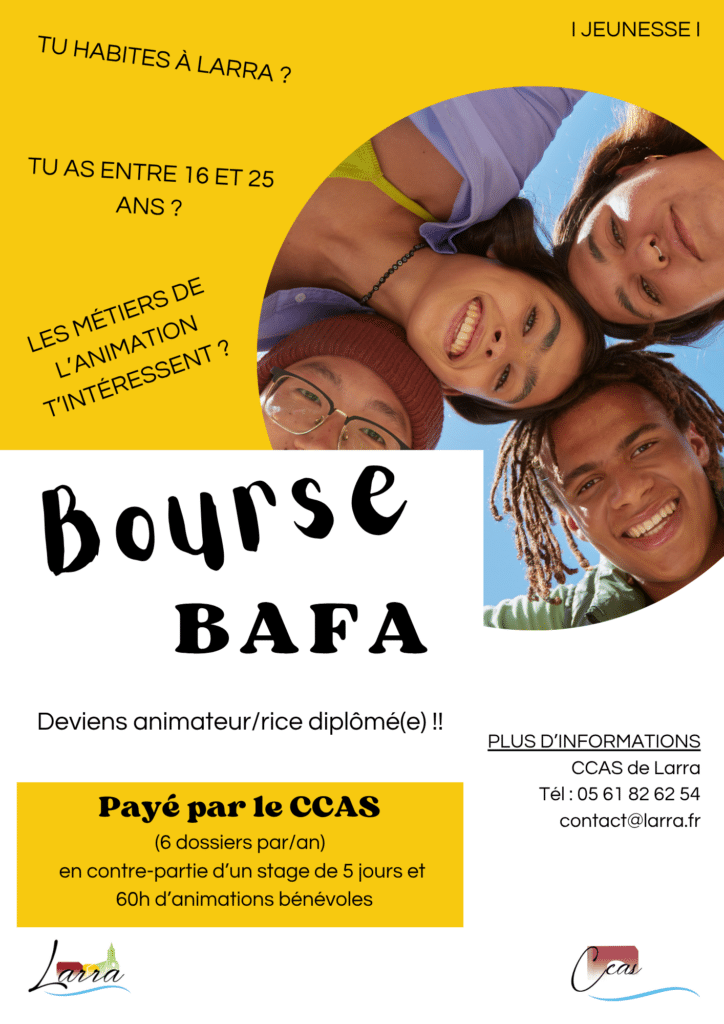 I JEUNESSE I

TU HABITES À LARRA ?

TU AS ENTRE 16 ET 25 ANS ?

LES MÉTIERS DE L'ANIMATION T'INTÉRESSENT ?

Bourse

BAFA

Deviens animateur/rice diplômé(e) !!

PLUS D'INFORMATIONS

CCAS de Larra

Tél : 05 61 82 62 54

contact@larra.fr

Payé par le CCAS

(6 dossiers par/an)

en contre-partie d'un stage de 5 jours et 60h d'animations bénévoles

Larra

Ccas